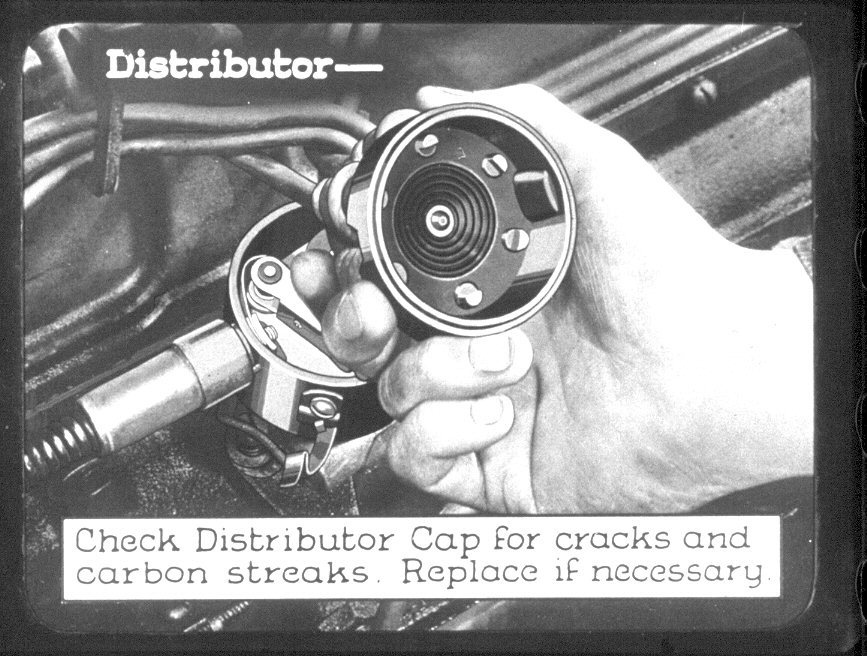 Distributor—

Check Distributor Cap for cracks and carbon streaks. Replace if necessary.